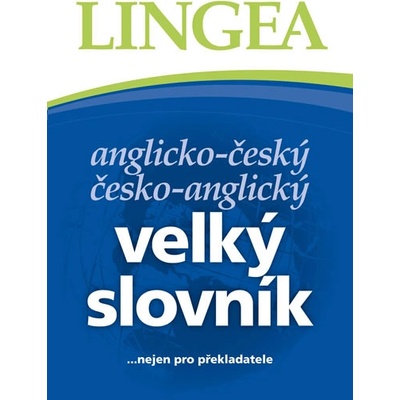 LINGEA

anglicko-český
česko-anglický
velký
slovník

...nejen pro překladatele